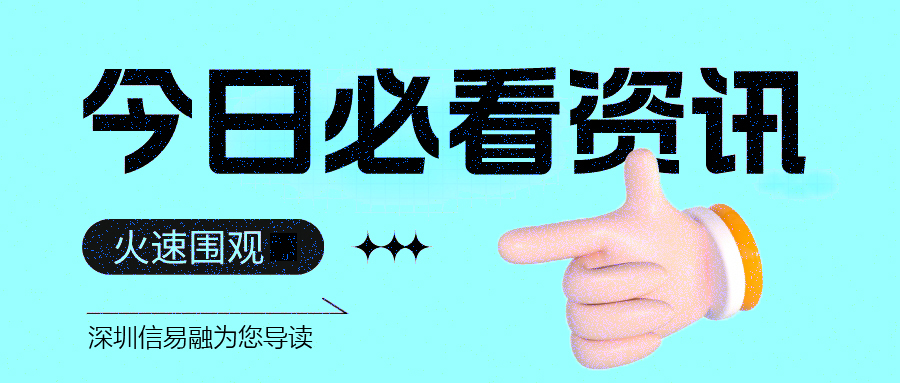 今日必看资讯

火速围观

深圳信易融为您导读